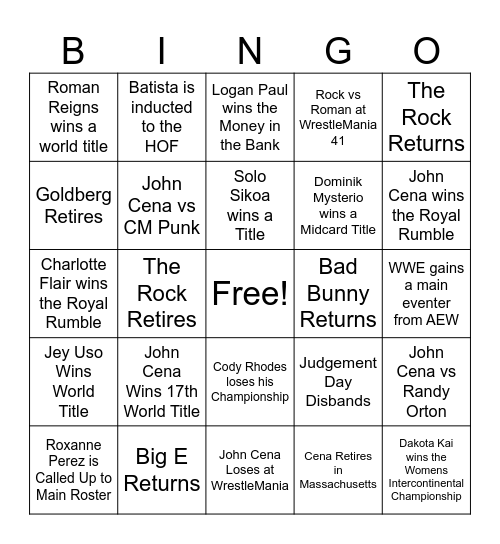 | B | I | N | G | O |
|---|---|---|---|---|
| Roman Reigns wins a world title | Batista is inducted to the HOF | Logan Paul wins the Money in the Bank | Rock vs Roman at WrestleMania 41 | The Rock Returns |
| Goldberg Retires | John Cena vs CM Punk | Solo Sikoa wins a Title | Dominik Mysterio wins a Midcard Title | John Cena wins the Royal Rumble |
| Charlotte Flair wins the Royal Rumble | The Rock Retires | Free! | Bad Bunny Returns | WWE gains a main eventer from AEW |
| Jey Uso Wins World Title | John Cena Wins 17th World Title | Cody Rhodes loses his Championship | Judgement Day Disbands | John Cena vs Randy Orton |
| Roxanne Perez is Called Up to Main Roster | Big E Returns | John Cena Loses at WrestleMania | Cena Retires in Massachusetts | Dakota Kai wins the Womens Intercontinental Championship |